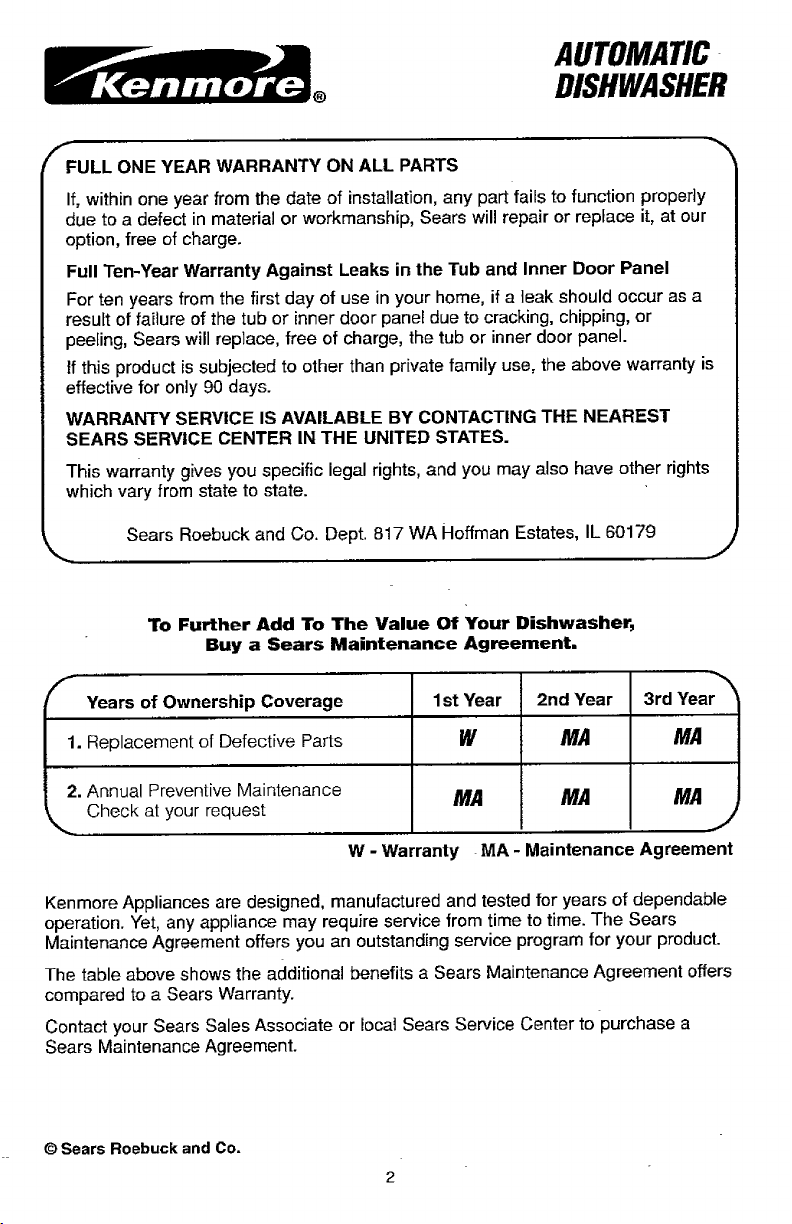 Kenmore®

AUTOMATIC DISHWASHER

FULL ONE YEAR WARRANTY ON ALL PARTS

If, within one year from the date of installation, any part fails to function properly due to a defect in material or workmanship, Sears will repair or replace it, at our option, free of charge.

Full Ten-Year Warranty Against Leaks in the Tub and Inner Door Panel

For ten years from the first day of use in your home, if a leak should occur as a result of failure of the tub or inner door panel due to cracking, chipping, or peeling, Sears will replace, free of charge, the tub or inner door panel.

If this product is subjected to other than private family use, the above warranty is effective for only 90 days.

WARRANTY SERVICE IS AVAILABLE BY CONTACTING THE NEAREST SEARS SERVICE CENTER IN THE UNITED STATES.

This warranty gives you specific legal rights, and you may also have other rights which vary from state to state.

Sears Roebuck and Co. Dept. 817 WA Hoffman Estates, IL 60179

To Further Add To The Value Of Your Dishwasher, Buy a Sears Maintenance Agreement.

| Years of Ownership Coverage | 1st Year | 2nd Year | 3rd Year |
|---|---|---|---|
| 1. Replacement of Defective Parts | W | MA | MA |
| 2. Annual Preventive Maintenance Check at your request | MA | MA | MA |

W - Warranty MA - Maintenance Agreement

Kenmore Appliances are designed, manufactured and tested for years of dependable operation. Yet, any appliance may require service from time to time. The Sears Maintenance Agreement offers you an outstanding service program for your product.

The table above shows the additional benefits a Sears Maintenance Agreement offers compared to a Sears Warranty.

Contact your Sears Sales Associate or local Sears Service Center to purchase a Sears Maintenance Agreement.

© Sears Roebuck and Co.

2